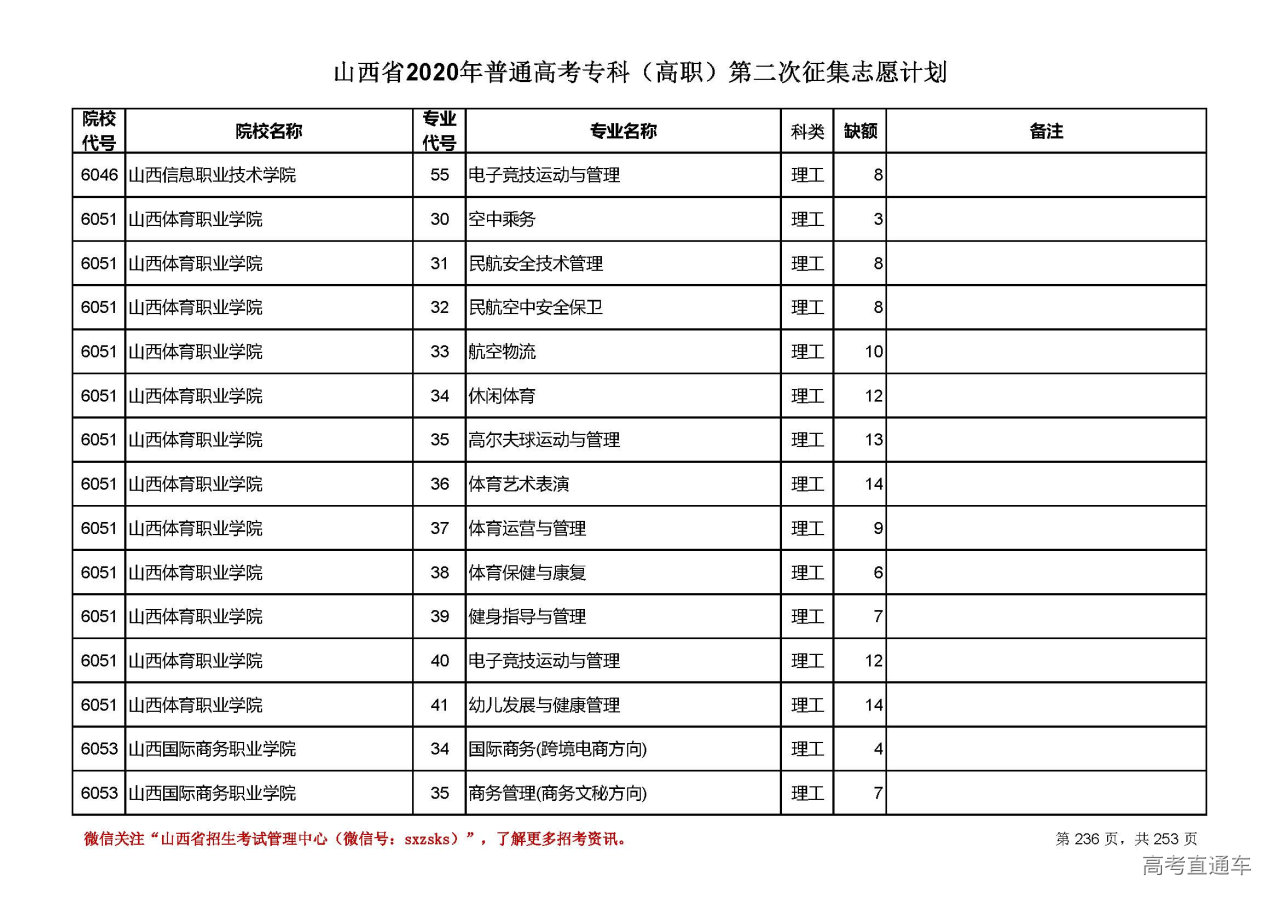 山西省2020年普通高考专科（高职）第二次征集志愿计划

| 院校代号 | 院校名称 | 专业代号 | 专业名称 | 科类 | 缺额 | 备注 |
|---|---|---|---|---|---|---|
| 6046 | 山西信息职业技术学院 | 55 | 电子竞技运动与管理 | 理工 | 8 | |
| 6051 | 山西体育职业学院 | 30 | 空中乘务 | 理工 | 3 | |
| 6051 | 山西体育职业学院 | 31 | 民航安全技术管理 | 理工 | 8 | |
| 6051 | 山西体育职业学院 | 32 | 民航空中安全保卫 | 理工 | 8 | |
| 6051 | 山西体育职业学院 | 33 | 航空物流 | 理工 | 10 | |
| 6051 | 山西体育职业学院 | 34 | 休闲体育 | 理工 | 12 | |
| 6051 | 山西体育职业学院 | 35 | 高尔夫球运动与管理 | 理工 | 13 | |
| 6051 | 山西体育职业学院 | 36 | 体育艺术表演 | 理工 | 14 | |
| 6051 | 山西体育职业学院 | 37 | 体育运营与管理 | 理工 | 9 | |
| 6051 | 山西体育职业学院 | 38 | 体育保健与康复 | 理工 | 6 | |
| 6051 | 山西体育职业学院 | 39 | 健身指导与管理 | 理工 | 7 | |
| 6051 | 山西体育职业学院 | 40 | 电子竞技运动与管理 | 理工 | 12 | |
| 6051 | 山西体育职业学院 | 41 | 幼儿发展与健康管理 | 理工 | 14 | |
| 6053 | 山西国际商务职业学院 | 34 | 国际商务(跨境电商方向) | 理工 | 4 | |
| 6053 | 山西国际商务职业学院 | 35 | 商务管理(商务文秘方向) | 理工 | 7 | |

微信关注“山西省招生考试管理中心（微信号：sxzsks）”，了解更多招考资讯。

第 236 页，共 253 页

高考直通车